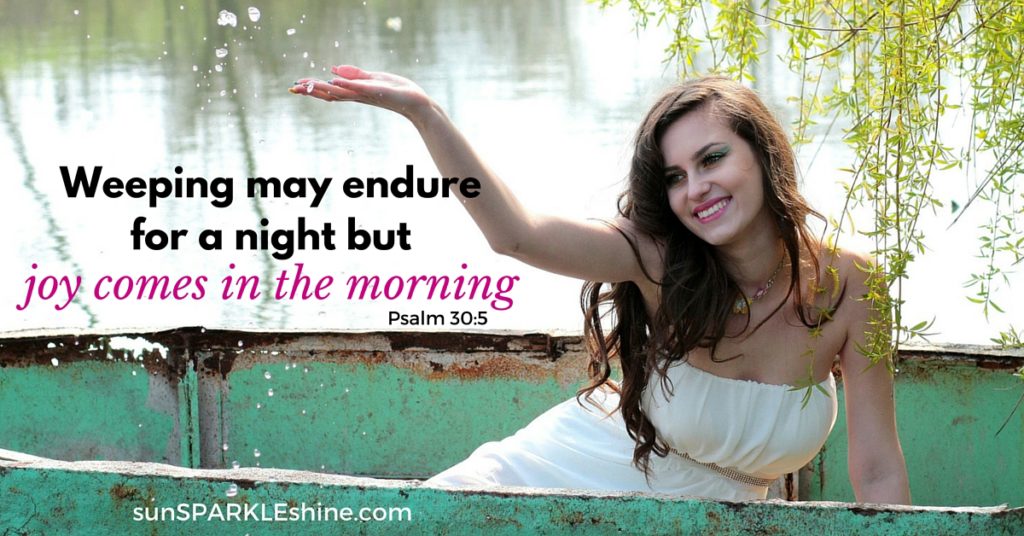 Weeping may endure for a night but
joy comes in the morning
Psalm 30:5

sunSPARKLEshine.com